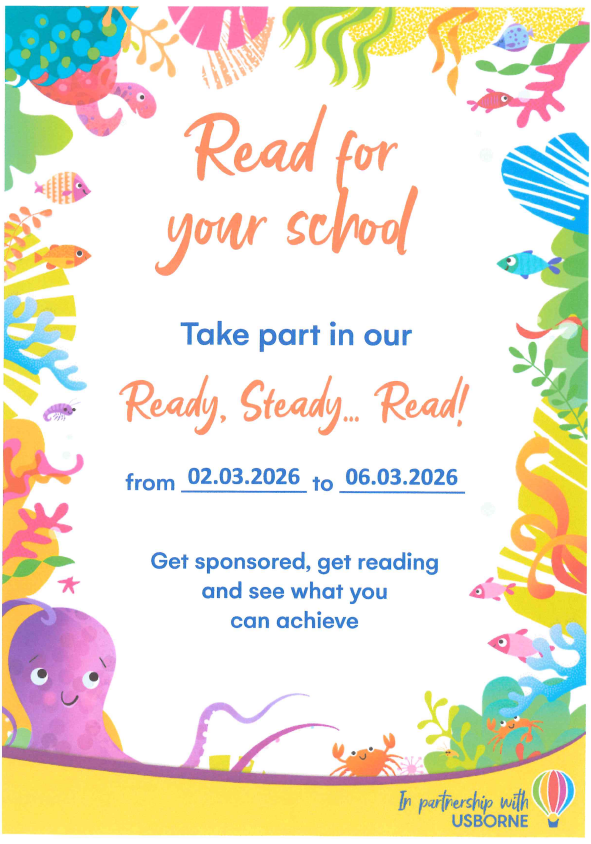 Read for your school

Take part in our

Ready, Steady... Read!

from 02.03.2026 to 06.03.2026

Get sponsored, get reading and see what you can achieve

In partnership with USBORNE